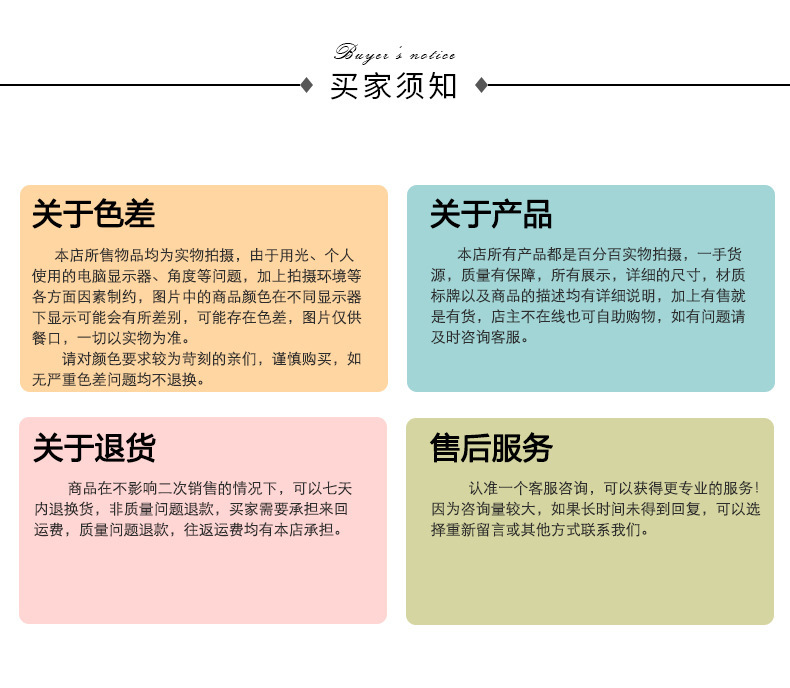 Buyer's notice
买家须知

关于色差

本店所售物品均为实物拍摄，由于用光、个人使用的电脑显示器、角度等问题，加上拍摄环境等各方面因素制约，图片中的商品颜色在不同显示器下显示可能会有所差别，可能存在色差，图片仅供餐口，一切以实物为准。

请对颜色要求较为苛刻的亲们，谨慎购买，如无严重色差问题均不退换。

关于产品

本店所有产品都是百分百实物拍摄，一手货源，质量有保障，所有展示，详细的尺寸，材质标牌以及商品的描述均有详细说明，加上有售就是有货，店主不在线也可自助购物，如有问题请及时咨询客服。

关于退货

商品在不影响二次销售的情况下，可以七天内退换货，非质量问题退款，买家需要承担来回运费，质量问题退款，往返运费均有本店承担。

售后服务

认准一个客服咨询，可以获得更专业的服务！因为咨询量较大，如果长时间未得到回复，可以选择重新留言或其他方式联系我们。